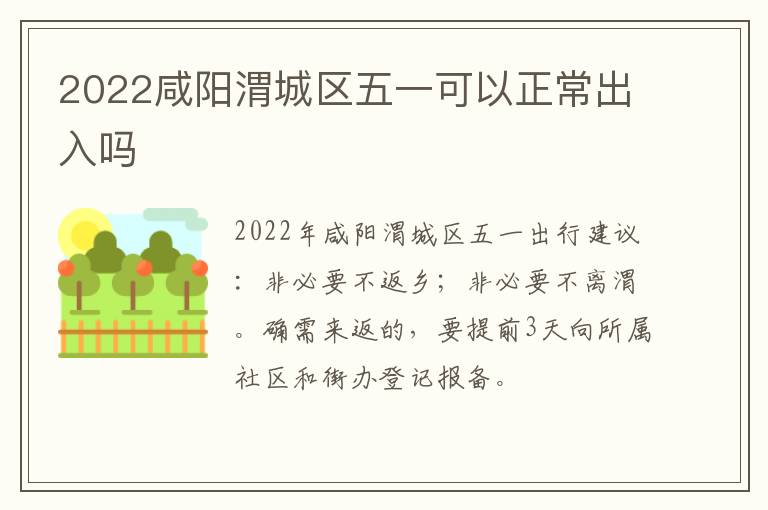 2022咸阳渭城区五一可以正常出入吗

2022年咸阳渭城区五一出行建议：非必要不返乡；非必要不离渭。确需来返的，要提前3天向所属社区和街办登记报备。